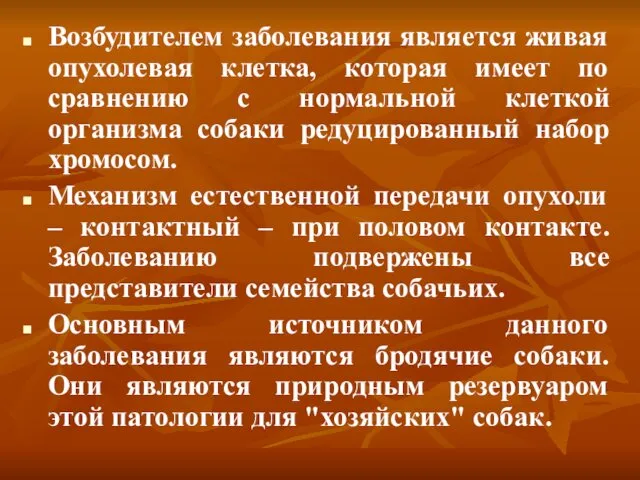 Возбудителем заболевания является живая опухолевая клетка, которая имеет по сравнению с нормальной клеткой организма собаки редуцированный набор хромосом.

Механизм естественной передачи опухоли – контактный – при половом контакте. Заболеванию подвержены все представители семейства собачьих.

Основным источником данного заболевания являются бродячие собаки. Они являются природным резервуаром этой патологии для "хозяйских" собак.